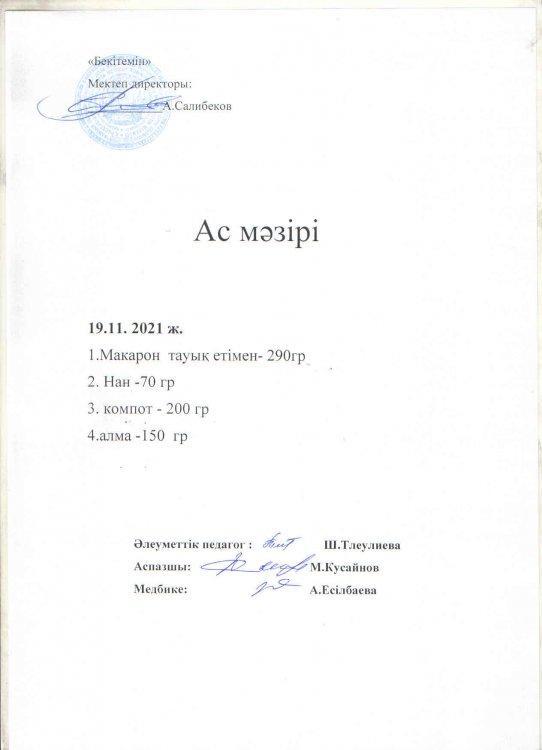 «Бекітемін»
Мектеп директоры:
А.Салибеков

Ас мәзірі

19.11. 2021 ж.
1.Макарон тауық етімен- 290гр
2. Нан -70 гр
3. компот - 200 гр
4.алма -150 гр

Әлеуметтік педагог : Ш.Тлеулиева
Аспазшы: М.Кусайнов
Медбике: А.Есілбаева